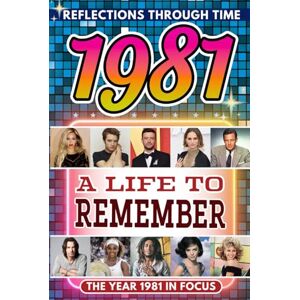 REFLECTIONS THROUGH TIME

1981

A LIFE TO REMEMBER

THE YEAR 1981 IN FOCUS